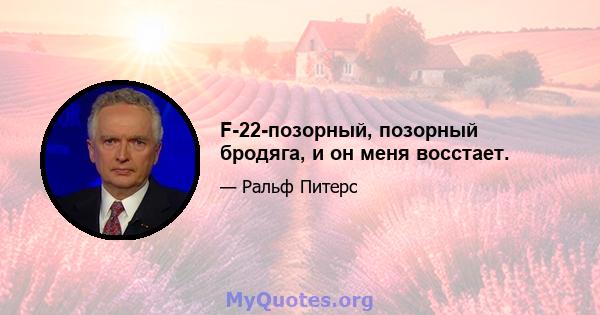 F-22-позорный, позорный бродяга, и он меня восстает.

— Ральф Питерс

MyQuotes.org